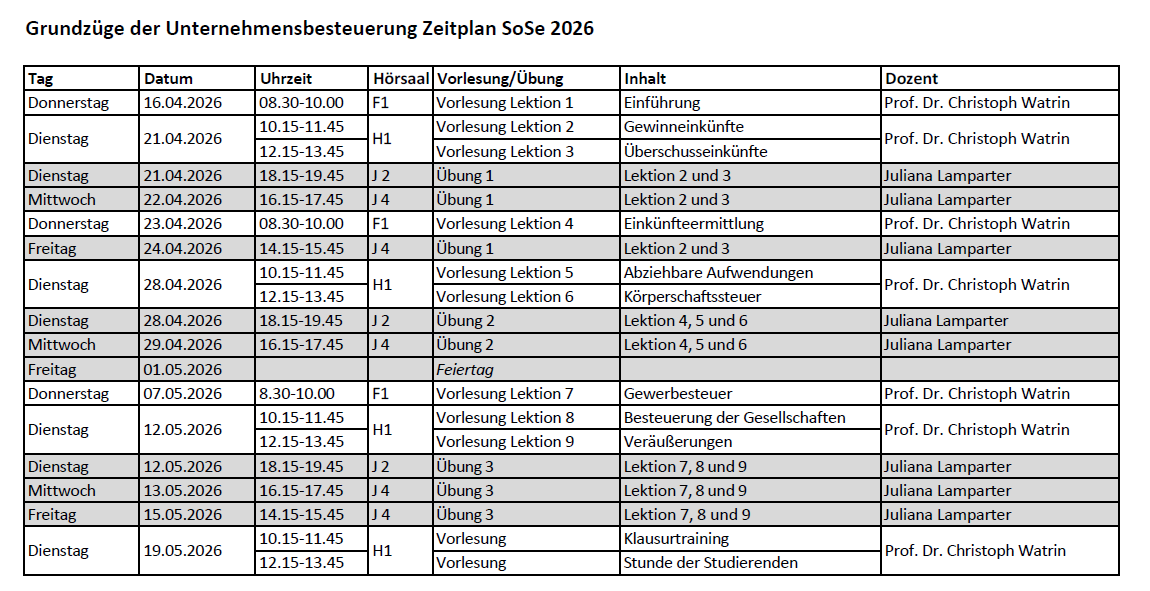 Grundzüge der Unternehmensbesteuerung Zeitplan SoSe 2026

| Tag | Datum | Uhrzeit | Hörsaal | Vorlesung/Übung | Inhalt | Dozent |
|---|---|---|---|---|---|---|
| Donnerstag | 16.04.2026 | 08.30-10.00 | F1 | Vorlesung Lektion 1 | Einführung | Prof. Dr. Christoph Watrin |
| Dienstag | 21.04.2026 | 10.15-11.45 | H1 | Vorlesung Lektion 2 | Gewinneinkünfte | Prof. Dr. Christoph Watrin |
| | | 12.15-13.45 | | Vorlesung Lektion 3 | Überschusseinkünfte | |
| Dienstag | 21.04.2026 | 18.15-19.45 | J 2 | Übung 1 | Lektion 2 und 3 | Juliana Lamparter |
| Mittwoch | 22.04.2026 | 16.15-17.45 | J 4 | Übung 1 | Lektion 2 und 3 | Juliana Lamparter |
| Donnerstag | 23.04.2026 | 08.30-10.00 | F1 | Vorlesung Lektion 4 | Einkünfteermittlung | Prof. Dr. Christoph Watrin |
| Freitag | 24.04.2026 | 14.15-15.45 | J 4 | Übung 1 | Lektion 2 und 3 | Juliana Lamparter |
| Dienstag | 28.04.2026 | 10.15-11.45 | H1 | Vorlesung Lektion 5 | Abziehbare Aufwendungen | Prof. Dr. Christoph Watrin |
| | | 12.15-13.45 | | Vorlesung Lektion 6 | Körperschaftssteuer | |
| Dienstag | 28.04.2026 | 18.15-19.45 | J 2 | Übung 2 | Lektion 4, 5 und 6 | Juliana Lamparter |
| Mittwoch | 29.04.2026 | 16.15-17.45 | J 4 | Übung 2 | Lektion 4, 5 und 6 | Juliana Lamparter |
| Freitag | 01.05.2026 | | | Feiertag | | |
| Donnerstag | 07.05.2026 | 8.30-10.00 | F1 | Vorlesung Lektion 7 | Gewerbesteuer | Prof. Dr. Christoph Watrin |
| Dienstag | 12.05.2026 | 10.15-11.45 | H1 | Vorlesung Lektion 8 | Besteuerung der Gesellschaften | Prof. Dr. Christoph Watrin |
| | | 12.15-13.45 | | Vorlesung Lektion 9 | Veräußerungen | |
| Dienstag | 12.05.2026 | 18.15-19.45 | J 2 | Übung 3 | Lektion 7, 8 und 9 | Juliana Lamparter |
| Mittwoch | 13.05.2026 | 16.15-17.45 | J 4 | Übung 3 | Lektion 7, 8 und 9 | Juliana Lamparter |
| Freitag | 15.05.2026 | 14.15-15.45 | J 4 | Übung 3 | Lektion 7, 8 und 9 | Juliana Lamparter |
| Dienstag | 19.05.2026 | 10.15-11.45 | H1 | Vorlesung | Klausurtraining | Prof. Dr. Christoph Watrin |
| | | 12.15-13.45 | | Vorlesung | Stunde der Studierenden | |